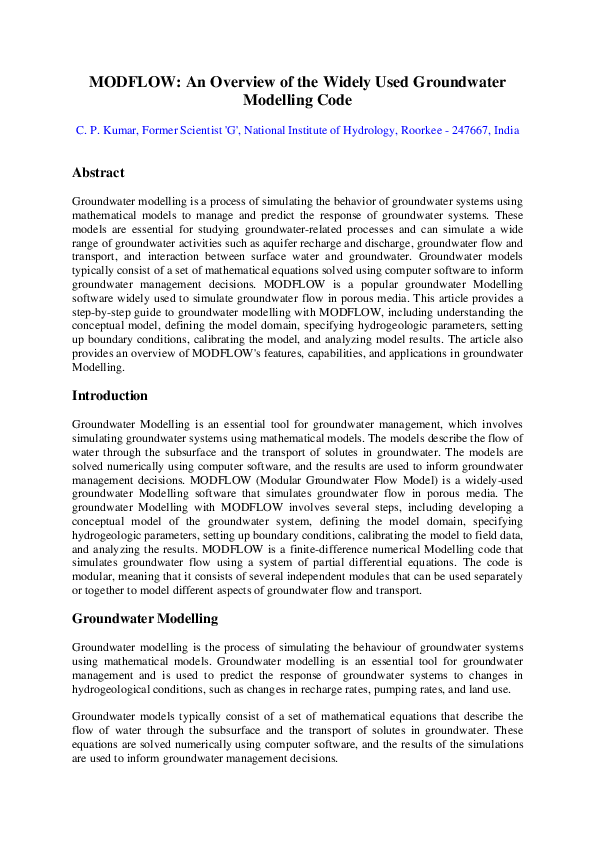 MODFLOW: An Overview of the Widely Used Groundwater Modelling Code

C. P. Kumar, Former Scientist 'G', National Institute of Hydrology, Roorkee - 247667, India

Abstract

Groundwater modelling is a process of simulating the behavior of groundwater systems using mathematical models to manage and predict the response of groundwater systems. These models are essential for studying groundwater-related processes and can simulate a wide range of groundwater activities such as aquifer recharge and discharge, groundwater flow and transport, and interaction between surface water and groundwater. Groundwater models typically consist of a set of mathematical equations solved using computer software to inform groundwater management decisions. MODFLOW is a popular groundwater Modelling software widely used to simulate groundwater flow in porous media. This article provides a step-by-step guide to groundwater modelling with MODFLOW, including understanding the conceptual model, defining the model domain, specifying hydrogeologic parameters, setting up boundary conditions, calibrating the model, and analyzing model results. The article also provides an overview of MODFLOW's features, capabilities, and applications in groundwater Modelling.

Introduction

Groundwater Modelling is an essential tool for groundwater management, which involves simulating groundwater systems using mathematical models. The models describe the flow of water through the subsurface and the transport of solutes in groundwater. The models are solved numerically using computer software, and the results are used to inform groundwater management decisions. MODFLOW (Modular Groundwater Flow Model) is a widely-used groundwater Modelling software that simulates groundwater flow in porous media. The groundwater Modelling with MODFLOW involves several steps, including developing a conceptual model of the groundwater system, defining the model domain, specifying hydrogeologic parameters, setting up boundary conditions, calibrating the model to field data, and analyzing the results. MODFLOW is a finite-difference numerical Modelling code that simulates groundwater flow using a system of partial differential equations. The code is modular, meaning that it consists of several independent modules that can be used separately or together to model different aspects of groundwater flow and transport.

Groundwater Modelling

Groundwater modelling is the process of simulating the behaviour of groundwater systems using mathematical models. Groundwater modelling is an essential tool for groundwater management and is used to predict the response of groundwater systems to changes in hydrogeological conditions, such as changes in recharge rates, pumping rates, and land use.

Groundwater models typically consist of a set of mathematical equations that describe the flow of water through the subsurface and the transport of solutes in groundwater. These equations are solved numerically using computer software, and the results of the simulations are used to inform groundwater management decisions.